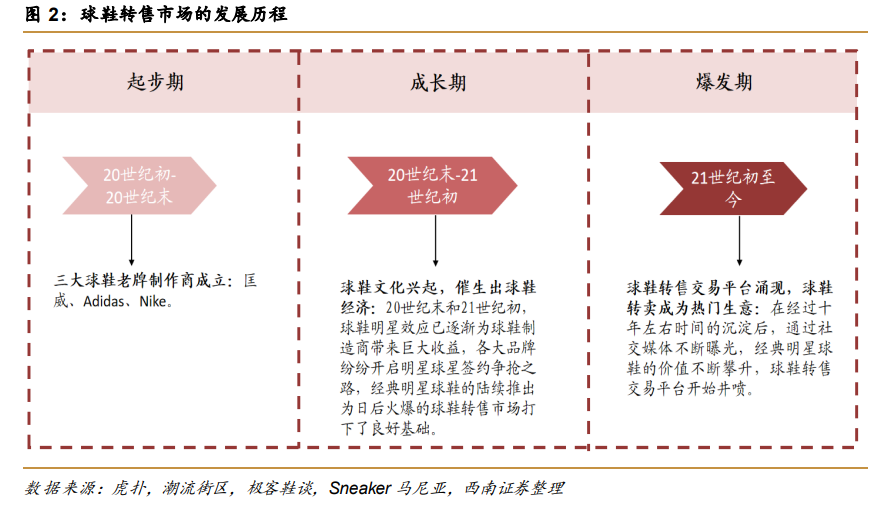 图 2：球鞋转售市场的发展历程

起步期

20世纪初-20世纪末

三大球鞋老牌制作商成立：匡威、Adidas、Nike。

成长期

20世纪末-21世纪初

球鞋文化兴起，催生出球鞋经济：20世纪末和21世纪初，球鞋明星效应已逐渐为球鞋制造商带来巨大收益，各大品牌纷纷开启明星球星签约争抢之路，经典明星球鞋的陆续推出为日后火爆的球鞋转售市场打下了良好基础。

爆发期

21世纪初至今

球鞋转售交易平台涌现，球鞋转卖成为热门生意：在经过十年左右时间的沉淀后，通过社交媒体不断曝光，经典明星球鞋的价值不断攀升，球鞋转售交易平台开始井喷。

数据来源：虎扑，潮流街区，极客鞋谈，Sneaker 马尼亚，西南证券整理